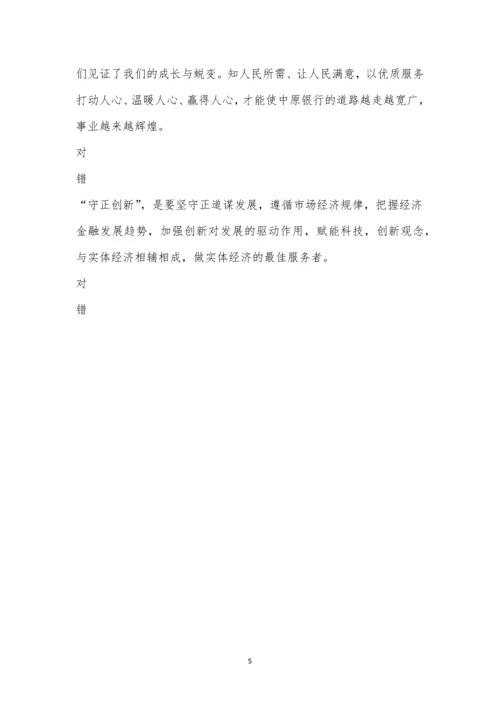 们见证了我们的成长与蜕变。知人民所需、让人民满意，以优质服务打动人心、温暖人心、赢得人心，才能使中原银行的道路越走越宽广，事业越来越辉煌。

对

错

“守正创新”，是要坚守正道谋发展，遵循市场经济规律，把握经济金融发展趋势，加强创新对发展的驱动作用，赋能科技，创新观念，与实体经济相辅相成，做实体经济的最佳服务者。

对

错

5